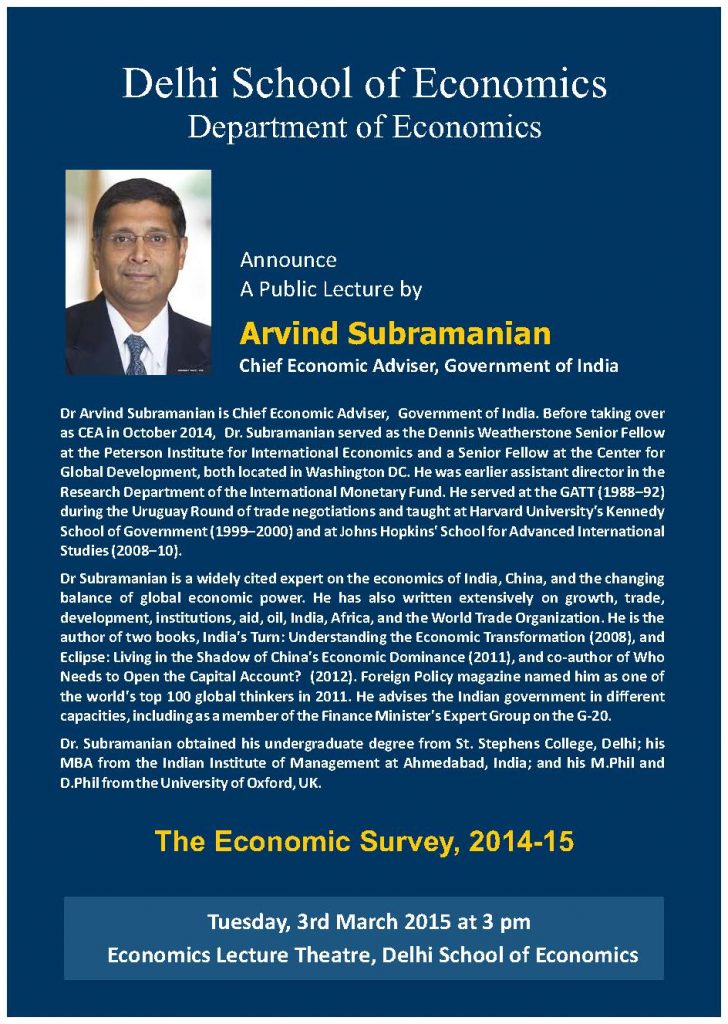 Delhi School of Economics
Department of Economics

Announce
A Public Lecture by

Arvind Subramanian
Chief Economic Adviser, Government of India

Dr Arvind Subramanian is Chief Economic Adviser, Government of India. Before taking over as CEA in October 2014, Dr. Subramanian served as the Dennis Weatherstone Senior Fellow at the Peterson Institute for International Economics and a Senior Fellow at the Center for Global Development, both located in Washington DC. He was earlier assistant director in the Research Department of the International Monetary Fund. He served at the GATT (1988–92) during the Uruguay Round of trade negotiations and taught at Harvard University's Kennedy School of Government (1999–2000) and at Johns Hopkins' School for Advanced International Studies (2008–10).

Dr Subramanian is a widely cited expert on the economics of India, China, and the changing balance of global economic power. He has also written extensively on growth, trade, development, institutions, aid, oil, India, Africa, and the World Trade Organization. He is the author of two books, India's Turn: Understanding the Economic Transformation (2008), and Eclipse: Living in the Shadow of China's Economic Dominance (2011), and co-author of Who Needs to Open the Capital Account? (2012). Foreign Policy magazine named him as one of the world's top 100 global thinkers in 2011. He advises the Indian government in different capacities, including as a member of the Finance Minister's Expert Group on the G-20.

Dr. Subramanian obtained his undergraduate degree from St. Stephens College, Delhi; his MBA from the Indian Institute of Management at Ahmedabad, India; and his M.Phil and D.Phil from the University of Oxford, UK.

The Economic Survey, 2014-15

Tuesday, 3rd March 2015 at 3 pm
Economics Lecture Theatre, Delhi School of Economics